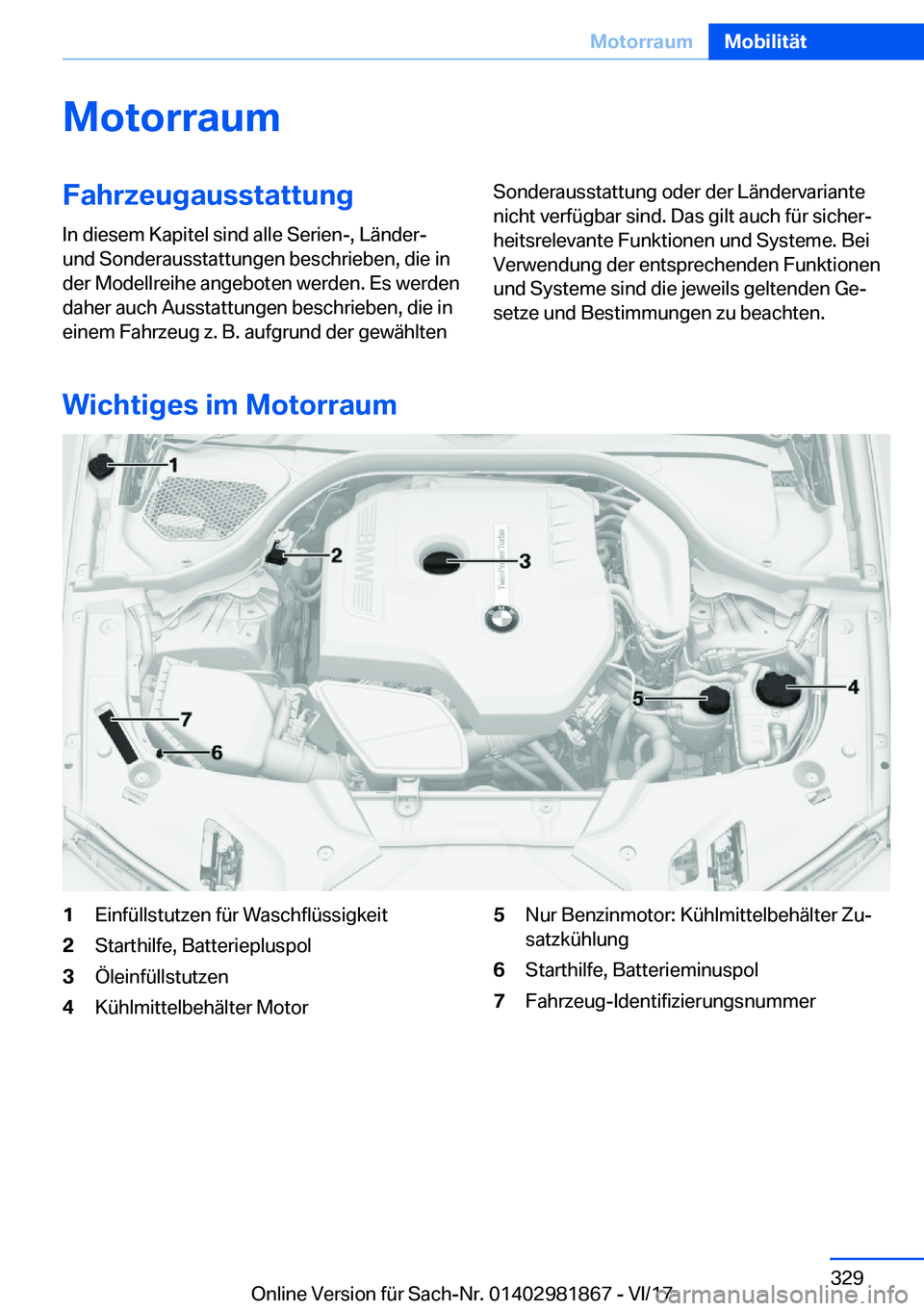 Motorraum Mobilität

Motorraum

Fahrzeugausstattung

In diesem Kapitel sind alle Serien-, Länder- und Sonderausstattungen beschrieben, die in der Modellreihe angeboten werden. Es werden daher auch Ausstattungen beschrieben, die in einem Fahrzeug z. B. aufgrund der gewählten Sonderausstattung oder der Ländervariante nicht verfügbar sind. Das gilt auch für sicherheitsrelevante Funktionen und Systeme. Bei Verwendung der entsprechenden Funktionen und Systeme sind die jeweils geltenden Gesetze und Bestimmungen zu beachten.

Wichtiges im Motorraum

1
2
3
4
5
6
7
BMW
TwinPower Turbo

1 Einfüllstutzen für Waschflüssigkeit
2 Starthilfe, Batteriepluspol
3 Öleinfüllstutzen
4 Kühlmittelbehälter Motor
5 Nur Benzinmotor: Kühlmittelbehälter Zusatzkühlung
6 Starthilfe, Batterieminuspol
7 Fahrzeug-Identifizierungsnummer

329
Online Version für Sach-Nr. 01402981867 - VI/17
carmanualsonline.info